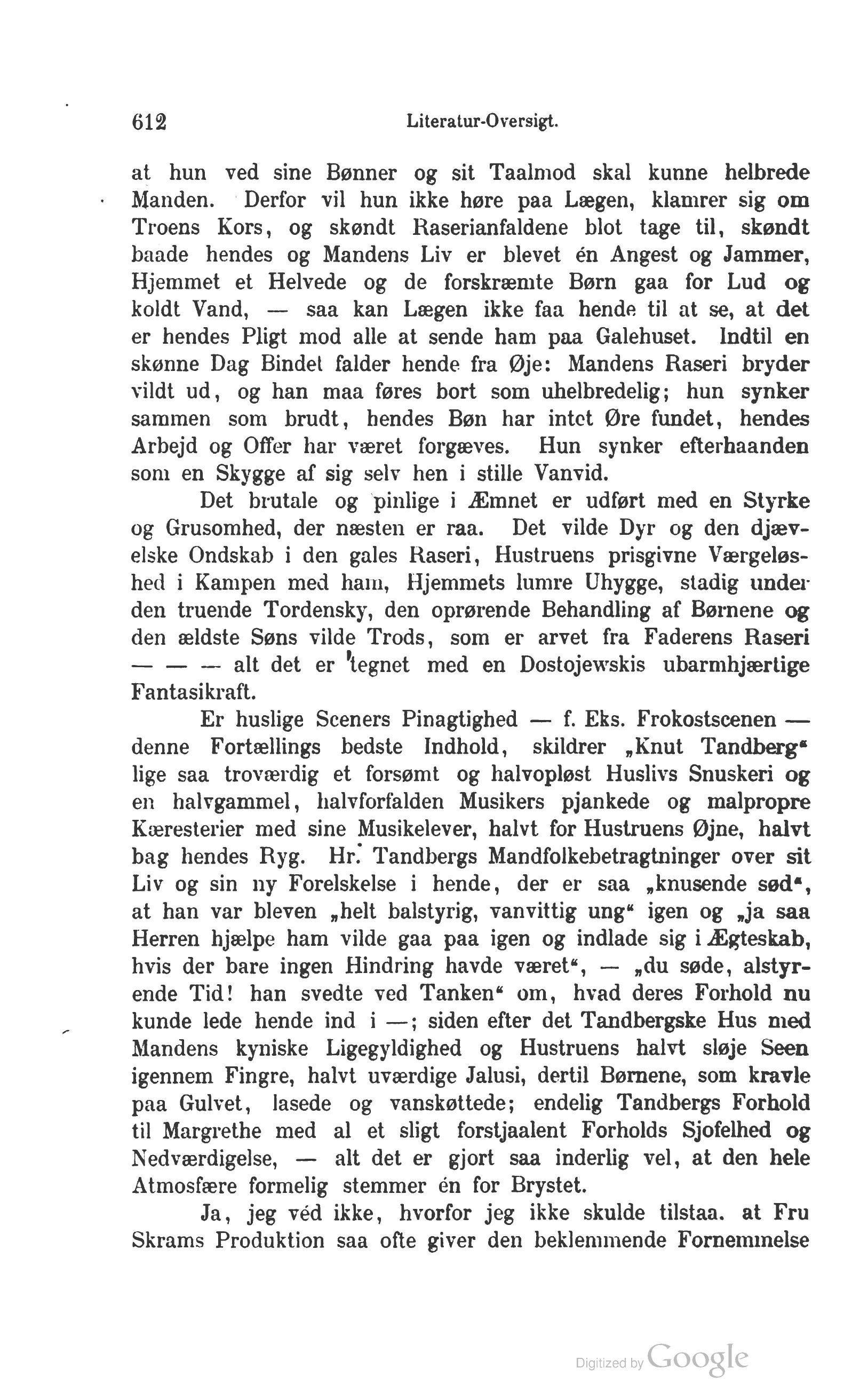 612 Literatur-Oversigt.

at hun ved sine Bønner og sit Taalmod skal kunne helbrede Manden. Derfor vil hun ikke høre paa Lægen, klamrer sig om Troens Kors, og skøndt Raserianfaldene blot tage til, skøndt baade hendes og Mandens Liv er blevet én Angest og Jammer, Hjemmet et Helvede og de forskræmte Børn gaa for Lud og koldt Vand, — saa kan Lægen ikke faa hende til at se, at det er hendes Pligt mod alle at sende ham paa Galehuset. Indtil en skønne Dag Bindet falder hende fra Øje: Mandens Raseri bryder vildt ud, og han maa føres bort som uhelbredelig; hun synker sammen som brudt, hendes Bøn har intet Øre fundet, hendes Arbejd og Offer har været forgæves. Hun synker efterhaanden som en Skygge af sig selv hen i stille Vanvid.

Det brutale og pinlige i Æmnet er udført med en Styrke og Grusomhed, der næsten er raa. Det vilde Dyr og den djævelske Ondskab i den gales Raseri, Hustruens prisgivne Værgeløshed i Kampen med ham, Hjemmets lumre Uhygge, stadig under den truende Tordensky, den oprørende Behandling af Børnene og den ældste Søns vilde Trods, som er arvet fra Faderens Raseri — — — alt det er tegnet med en Dostojewskis ubarmhjærtige Fantasikraft.

Er huslige Sceners Pinagtighed — f. Eks. Frokostscenen — denne Fortællings bedste Indhold, skildrer „Knut Tandberg“ lige saa troværdig et forsømt og halvopløst Huslivs Snuskeri og en halvgammel, halvforfalden Musikers pjankede og malpropre Kæresterier med sine Musikelever, halvt for Hustruens Øjne, halvt bag hendes Ryg. Hr. Tandbergs Mandfolkebetragtninger over sit Liv og sin ny Forelskelse i hende, der er saa „knusende sød“, at han var bleven „helt balstyrig, vanvittig ung“ igen og „ja saa Herren hjælpe ham vilde gaa paa igen og indlade sig i Ægteskab, hvis der bare ingen Hindring havde været“, — „du søde, alstyrende Tid! han svedte ved Tanken“ om, hvad deres Forhold nu kunde lede hende ind i —; siden efter det Tandbergske Hus med Mandens kyniske Ligegyldighed og Hustruens halvt sløje Seen igennem Fingre, halvt uværdige Jalusi, dertil Børnene, som kravle paa Gulvet, lasede og vanskøttede; endelig Tandbergs Forhold til Margrethe med al et sligt forstjaalent Forholds Sjofelhed og Nedværdigelse, — alt det er gjort saa inderlig vel, at den hele Atmosfære formelig stemmer én for Brystet.

Ja, jeg véd ikke, hvorfor jeg ikke skulde tilstaa. at Fru Skrams Produktion saa ofte giver den beklemmende Fornemmelse

Digitized by Google